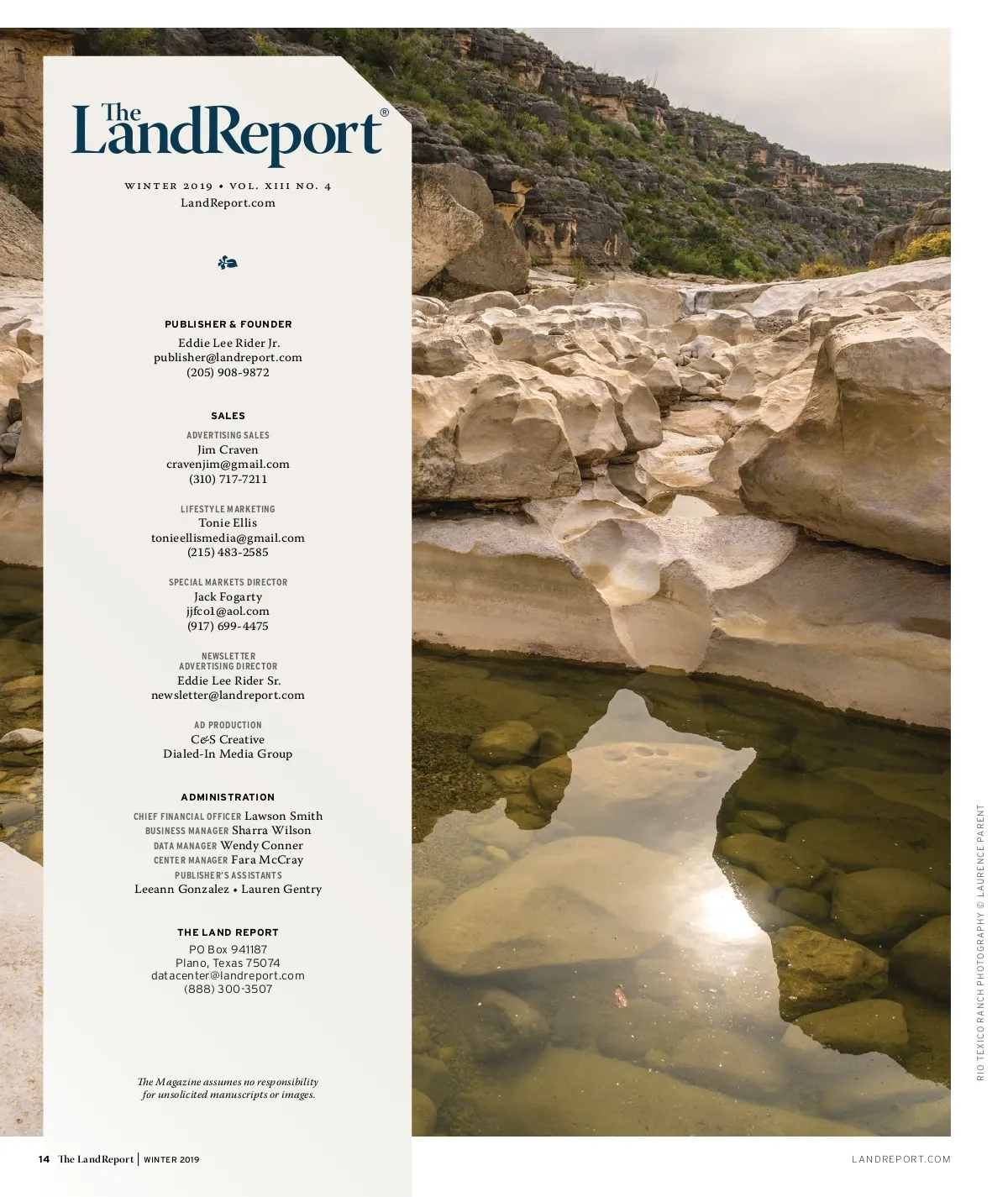 The LandReport®

WINTER 2019 • VOL. XIII NO. 4
LandReport.com

PUBLISHER & FOUNDER
Eddie Lee Rider Jr.
publisher@landreport.com
(205) 908-9872

SALES

ADVERTISING SALES
Jim Craven
cravenjim@gmail.com
(310) 717-7211

LIFESTYLE MARKETING
Tonie Ellis
tonieellismedia@gmail.com
(215) 483-2585

SPECIAL MARKETS DIRECTOR
Jack Fogarty
jjfco1@aol.com
(917) 699-4475

NEWSLETTER
ADVERTISING DIRECTOR
Eddie Lee Rider Sr.
newsletter@landreport.com

AD PRODUCTION
C&S Creative
Dialed-In Media Group

ADMINISTRATION

CHIEF FINANCIAL OFFICER Lawson Smith
BUSINESS MANAGER Sharra Wilson
DATA MANAGER Wendy Conner
CENTER MANAGER Fara McCray
PUBLISHER'S ASSISTANTS
Leeann Gonzalez • Lauren Gentry

THE LAND REPORT
PO Box 941187
Plano, Texas 75074
datacenter@landreport.com
(888) 300-3507

The Magazine assumes no responsibility for unsolicited manuscripts or images.

RIO TEXICO RANCH PHOTOGRAPHY © LAURENCE PARENT

14 The LandReport | WINTER 2019

LANDREPORT.COM